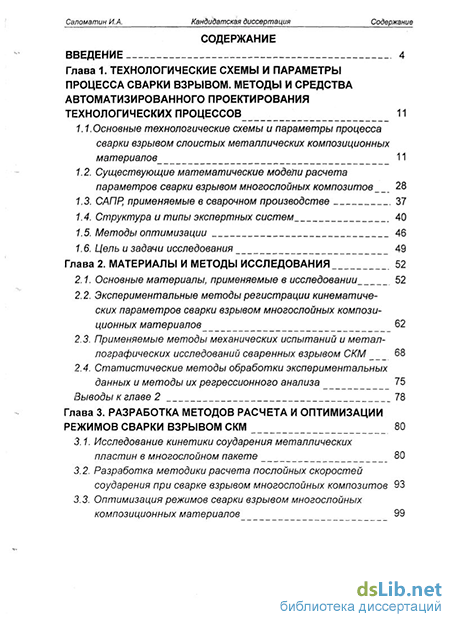 Саломатин И.А. Кандидатская диссертация Содержание

СОДЕРЖАНИЕ

ВВЕДЕНИЕ 4

Глава 1. ТЕХНОЛОГИЧЕСКИЕ СХЕМЫ И ПАРАМЕТРЫ ПРОЦЕССА СВАРКИ ВЗРЫВОМ. МЕТОДЫ И СРЕДСТВА АВТОМАТИЗИРОВАННОГО ПРОЕКТИРОВАНИЯ ТЕХНОЛОГИЧЕСКИХ ПРОЦЕССОВ 11

1.1.Основные технологические схемы и параметры процесса сварки взрывом слоистых металлических композиционных материалов 11

1.2. Существующие математические модели расчета параметров сварки взрывом многослойных композитов 28

1.3. САПР, применяемые в сварочном производстве 37

1.4. Структура и типы экспертных систем 40

1.5. Методы оптимизации 46

1.6. Цель и задачи исследования 49

Глава 2. МАТЕРИАЛЫ И МЕТОДЫ ИССЛЕДОВАНИЯ 52

2.1. Основные материалы, применяемые в исследовании 52

2.2. Экспериментальные методы регистрации кинематических параметров сварки взрывом многослойных композиционных материалов 62

2.3. Применяемые методы механических испытаний и металлографических исследований сваренных взрывом СКМ 68

2.4. Статистические методы обработки экспериментальных данных и методы их регрессионного анализа 75

Выводы к главе 2 78

Глава 3. РАЗРАБОТКА МЕТОДОВ РАСЧЕТА И ОПТИМИЗАЦИИ РЕЖИМОВ СВАРКИ ВЗРЫВОМ СКМ 80

3.1. Исследование кинетики соударения металлических пластин в многослойном пакете 80

3.2. Разработка методики расчета послойных скоростей соударения при сварке взрывом многослойных композитов 93

3.3. Оптимизация режимов сварки взрывом многослойных композиционных материалов 99

dsLib.net
библиотека диссертаций